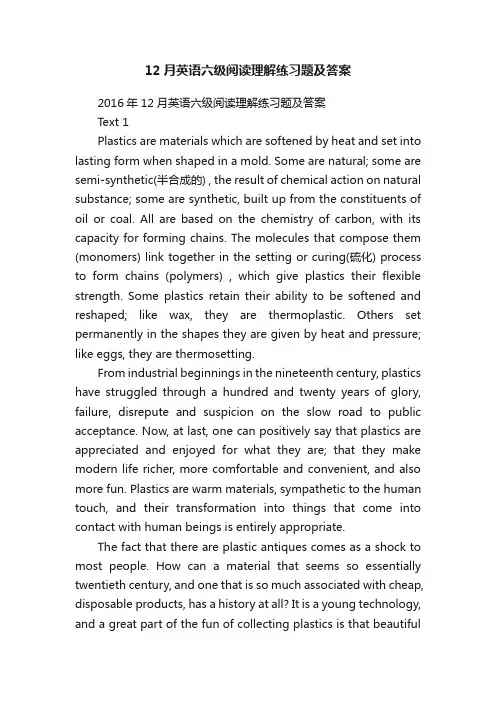 12 月英语六级阅读理解练习题及答案

2016 年 12 月英语六级阅读理解练习题及答案

Text 1

Plastics are materials which are softened by heat and set into lasting form when shaped in a mold. Some are natural; some are semi-synthetic(半合成的) , the result of chemical action on natural substance; some are synthetic, built up from the constituents of oil or coal. All are based on the chemistry of carbon, with its capacity for forming chains. The molecules that compose them (monomers) link together in the setting or curing(硫化) process to form chains (polymers) , which give plastics their flexible strength. Some plastics retain their ability to be softened and reshaped; like wax, they are thermoplastic. Others set permanently in the shapes they are given by heat and pressure; like eggs, they are thermosetting.

From industrial beginnings in the nineteenth century, plastics have struggled through a hundred and twenty years of glory, failure, disrepute and suspicion on the slow road to public acceptance. Now, at last, one can positively say that plastics are appreciated and enjoyed for what they are; that they make modern life richer, more comfortable and convenient, and also more fun. Plastics are warm materials, sympathetic to the human touch, and their transformation into things that come into contact with human beings is entirely appropriate.

The fact that there are plastic antiques comes as a shock to most people. How can a material that seems so essentially twentieth century, and one that is so much associated with cheap, disposable products, has a history at all? It is a young technology, and a great part of the fun of collecting plastics is that beautiful